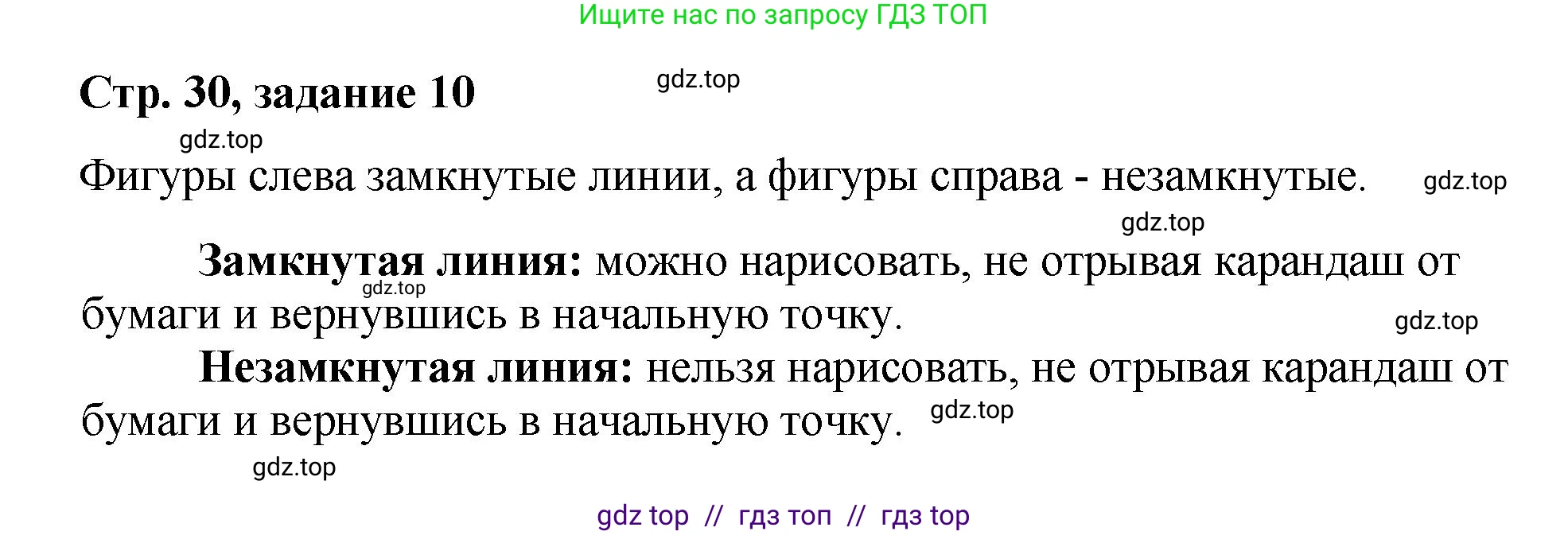 Ищите нас по запросу ГДЗ ТОП

Стр. 30, задание 10

gdz.top

gdz.top

Фигуры слева замкнутые линии, а фигуры справа - незамкнутые.

gdz.top

gdz.top

Замкнутая линия: можно нарисовать, не отрывая карандаш от бумаги и вернувшись в начальную точку.

gdz.top

gdz.top

Незамкнутая линия: нельзя нарисовать, не отрывая карандаш от бумаги и вернувшись в начальную точку.

gdz.top

gdz.top

gdz top // гдз топ // гдз top